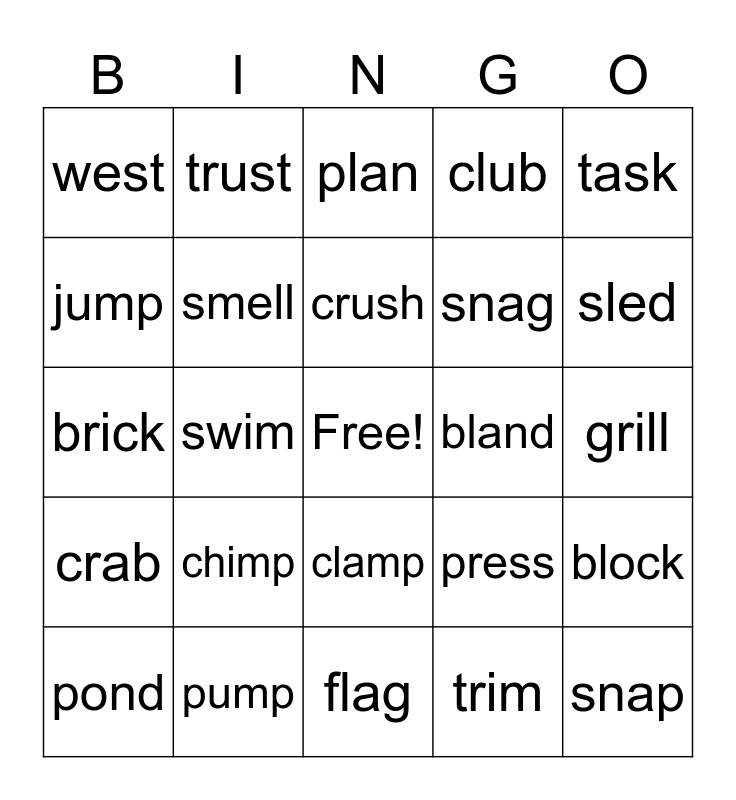 | B | I | N | G | O |
|---|---|---|---|---|
| west | trust | plan | club | task |
| jump | smell | crush | snag | sled |
| brick | swim | Free! | bland | grill |
| crab | chimp | clamp | press | block |
| pond | pump | flag | trim | snap |